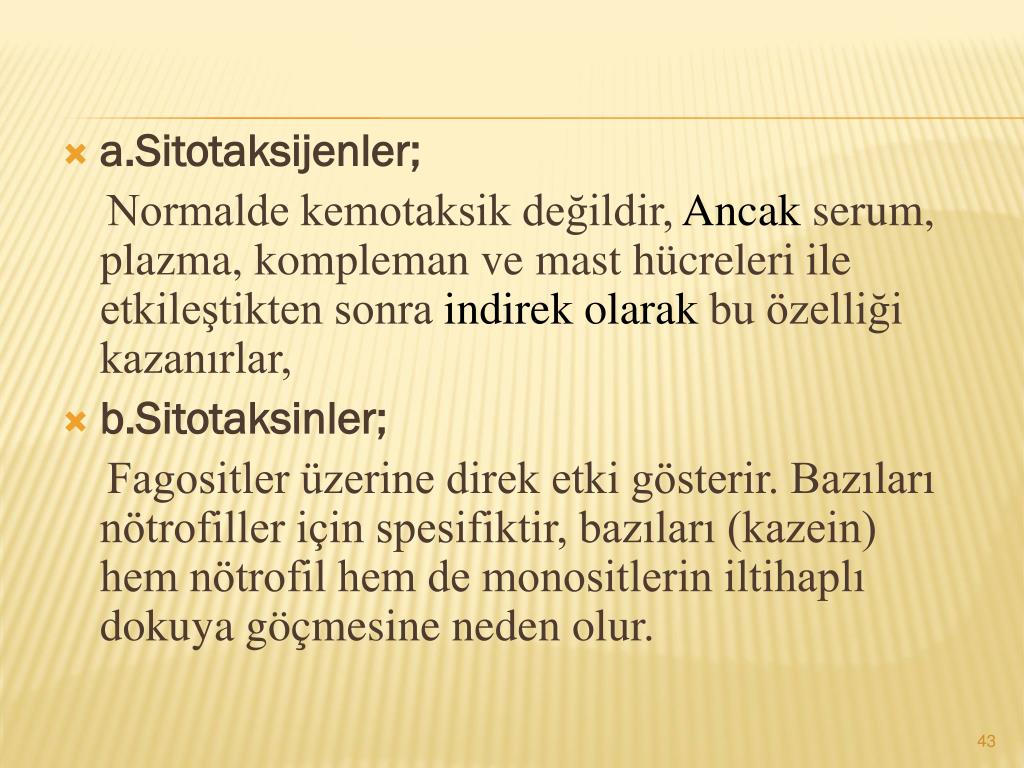 a.Sitotaksijenler;

Normalde kemotaksik değildir, Ancak serum, plazma, kompleman ve mast hücreleri ile etkileştikten sonra indirek olarak bu özelliği kazanırlar,

b.Sitotaksinler;

Fagositler üzerine direk etki gösterir. Bazıları nötrofiller için spesifiktir, bazıları (kazein) hem nötrofil hem de monositlerin iltihaplı dokuya göçmesine neden olur.

43